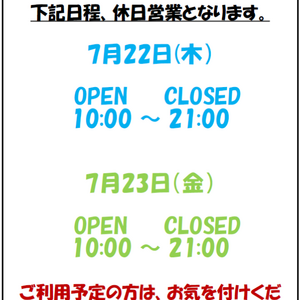 下記日程、休日営業となります。

7月22日(木)

OPEN　　CLOSED
10:00 ～ 21:00

7月23日(金)

OPEN　　CLOSED
10:00 ～ 21:00

ご利用予定の方は、お気を付けくだ